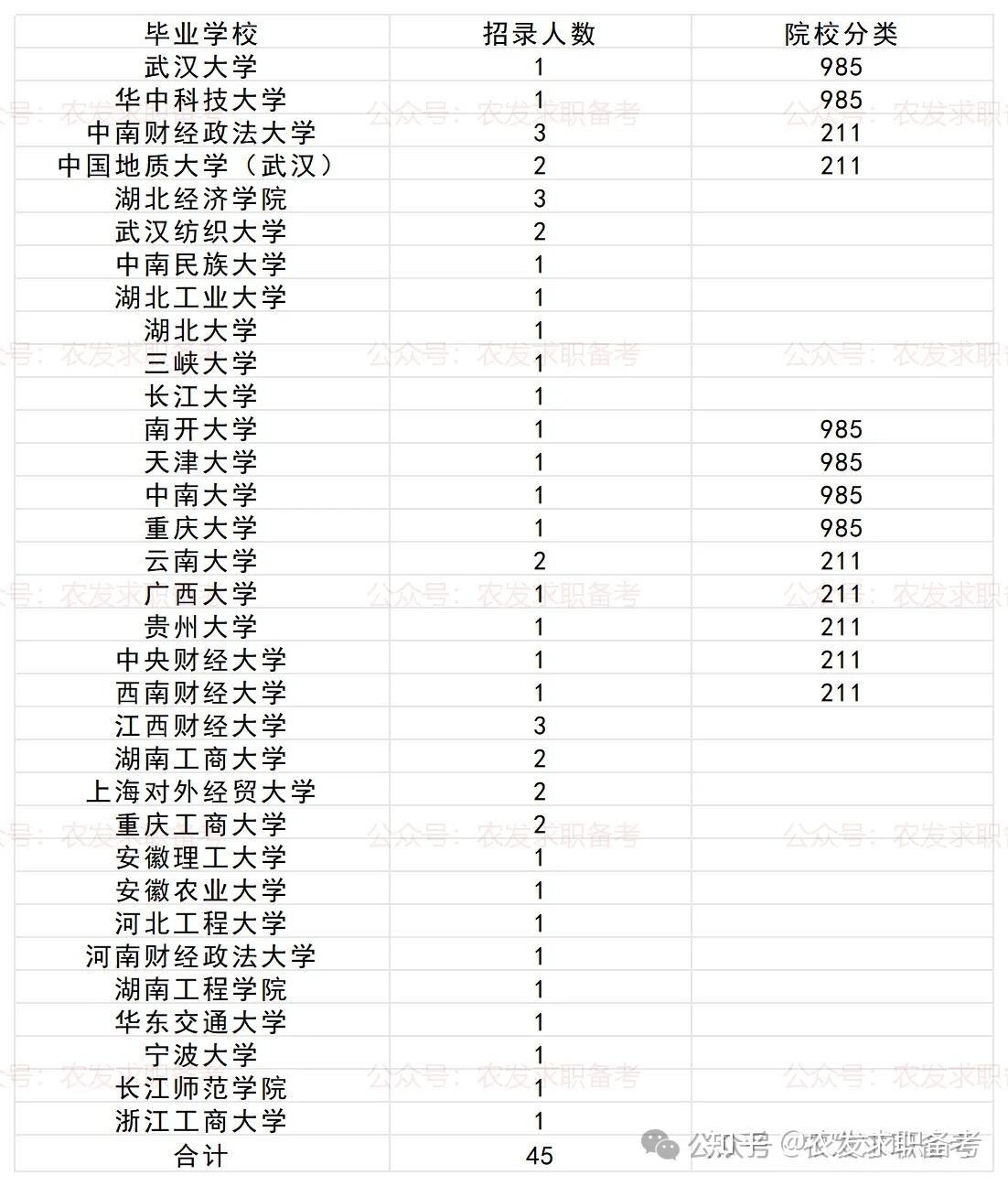 | 毕业学校 | 招录人数 | 院校分类 |
|---|---|---|
| 武汉大学 | 1 | 985 |
| 华中科技大学 | 1 | 985 |
| 中南财经政法大学 | 3 | 211 |
| 中国地质大学（武汉） | 2 | 211 |
| 湖北经济学院 | 3 | |
| 武汉纺织大学 | 2 | |
| 中南民族大学 | 1 | |
| 湖北工业大学 | 1 | |
| 湖北大学 | 1 | |
| 三峡大学 | 1 | |
| 长江大学 | 1 | |
| 南开大学 | 1 | 985 |
| 天津大学 | 1 | 985 |
| 中南大学 | 1 | 985 |
| 重庆大学 | 1 | 985 |
| 云南大学 | 2 | 211 |
| 广西大学 | 1 | 211 |
| 贵州大学 | 1 | 211 |
| 中央财经大学 | 1 | 211 |
| 西南财经大学 | 1 | 211 |
| 江西财经大学 | 3 | |
| 湖南工商大学 | 2 | |
| 上海对外经贸大学 | 2 | |
| 重庆工商大学 | 2 | |
| 安徽理工大学 | 1 | |
| 安徽农业大学 | 1 | |
| 河北工程大学 | 1 | |
| 河南财经政法大学 | 1 | |
| 湖南工程学院 | 1 | |
| 华东交通大学 | 1 | |
| 宁波大学 | 1 | |
| 长江师范学院 | 1 | |
| 浙江工商大学 | 1 | |
| 合计 | 45 | |

公众号：农发求职备考

知乎 @农发求职备考